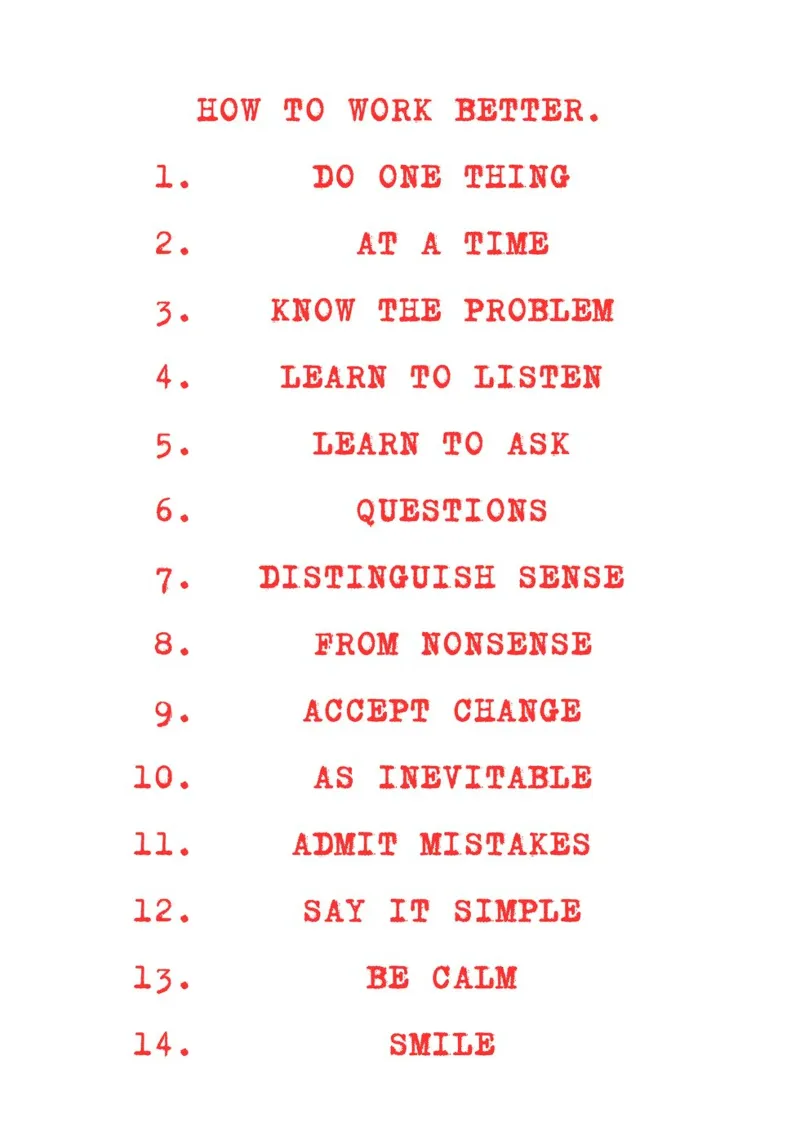 HOW TO WORK BETTER.

1. DO ONE THING

2. AT A TIME

3. KNOW THE PROBLEM

4. LEARN TO LISTEN

5. LEARN TO ASK

6. QUESTIONS

7. DISTINGUISH SENSE

8. FROM NONSENSE

9. ACCEPT CHANGE

10. AS INEVITABLE

11. ADMIT MISTAKES

12. SAY IT SIMPLE

13. BE CALM

14. SMILE